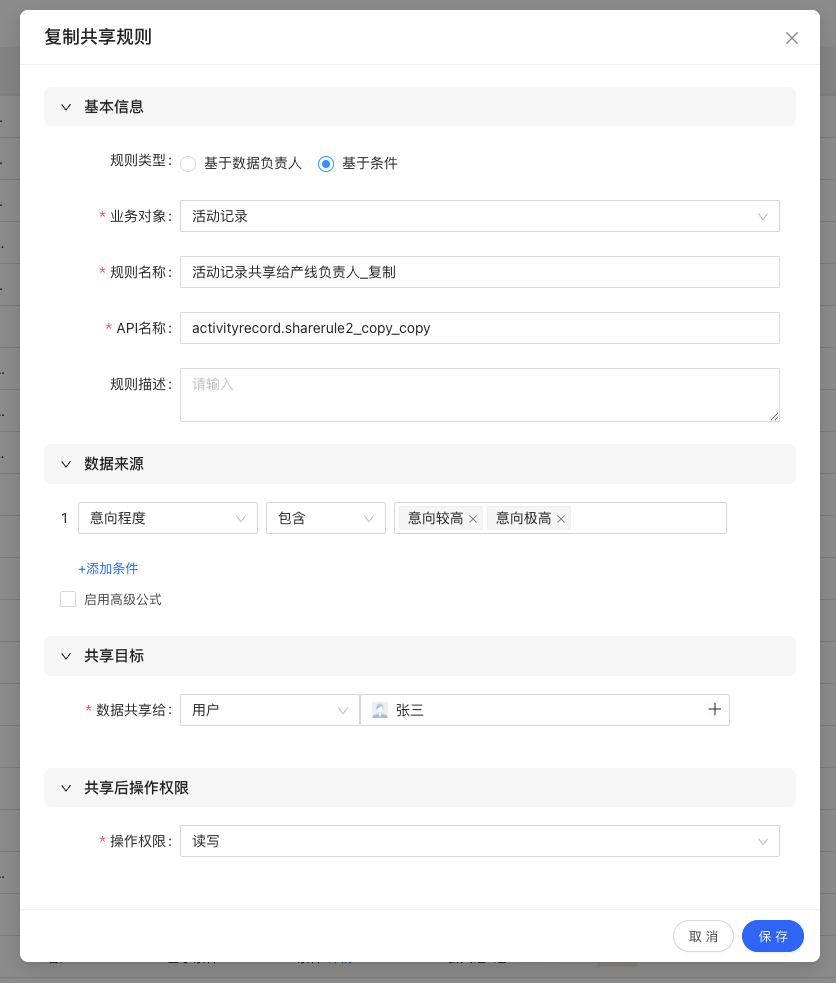 复制共享规则

基本信息

规则类型： 基于数据负责人 基于条件

* 业务对象： 活动记录

* 规则名称： 活动记录共享给产线负责人_复制

* API名称： activityrecord.sharerule2_copy_copy

规则描述： 请输入

数据来源

1 意向程度 包含 意向较高 × 意向极高 ×

+添加条件

启用高级公式

共享目标

* 数据共享给： 用户 张三 +

共享后操作权限

* 操作权限： 读写

取 消 保 存